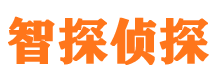 智探侦探